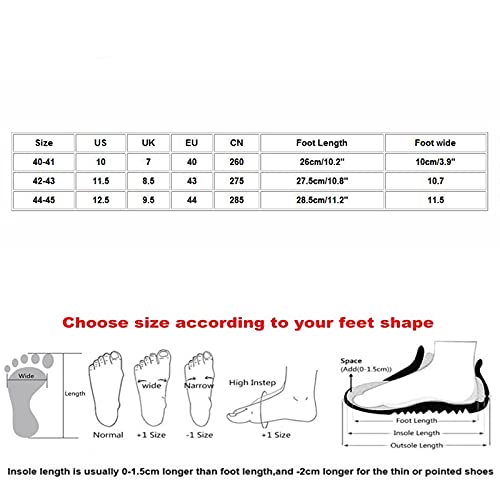 | Size | US | UK | EU | CN | Foot Length | Foot wide |
|---|---|---|---|---|---|---|
| 40-41 | 10 | 7 | 40 | 260 | 26cm/10.2" | 10cm/3.9" |
| 42-43 | 11.5 | 8.5 | 43 | 275 | 27.5cm/10.8" | 10.7 |
| 44-45 | 12.5 | 9.5 | 44 | 285 | 28.5cm/11.2" | 11.5 |

Choose size according to your feet shape

Wide
Length
Normal
wide
+1 Size
Narrow
-1 Size
High Instep
+1 Size
Space
(Add(0-1.5cm))
Foot Length
Insole Length
Outsole Length

Insole length is usually 0-1.5cm longer than foot length,and -2cm longer for the thin or pointed shoes